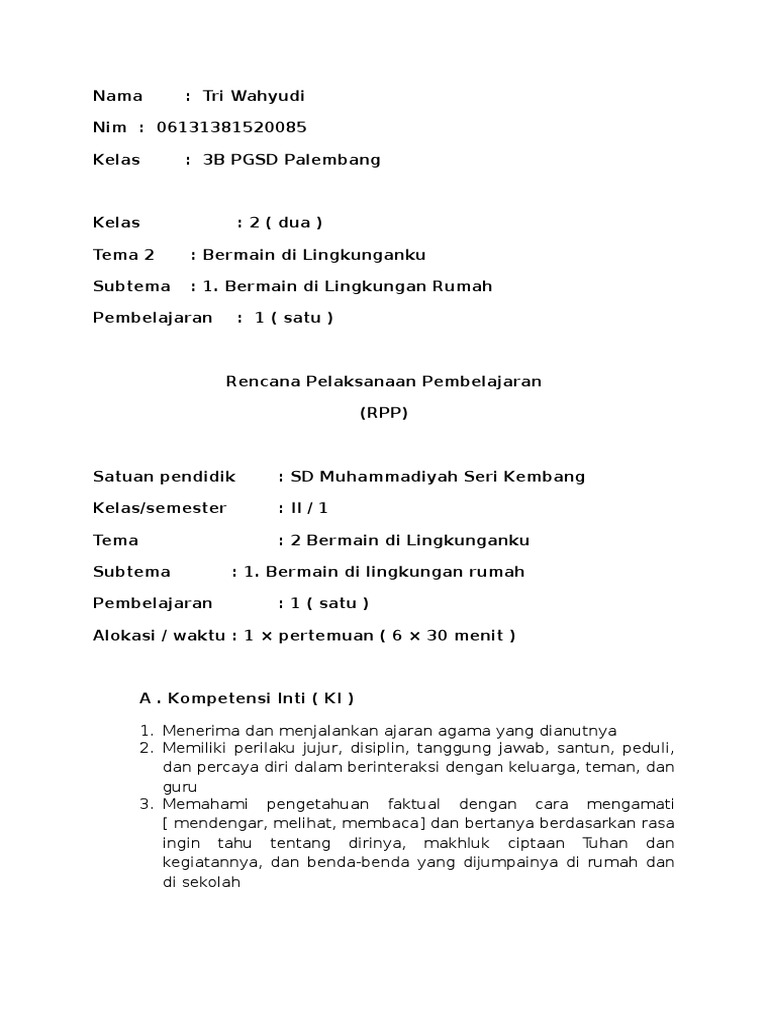 Nama : Tri Wahyudi

Nim : 06131381520085

Kelas : 3B PGSD Palembang

Kelas : 2 ( dua )

Tema 2 : Bermain di Lingkunganku

Subtema : 1. Bermain di Lingkungan Rumah

Pembelajaran : 1 ( satu )

Rencana Pelaksanaan Pembelajaran

(RPP)

Satuan pendidik : SD Muhammadiyah Seri Kembang

Kelas/semester : II / 1

Tema : 2 Bermain di Lingkunganku

Subtema : 1. Bermain di lingkungan rumah

Pembelajaran : 1 ( satu )

Alokasi / waktu : 1 × pertemuan ( 6 × 30 menit )

A . Kompetensi Inti ( KI )

1. Menerima dan menjalankan ajaran agama yang dianutnya
2. Memiliki perilaku jujur, disiplin, tanggung jawab, santun, peduli, dan percaya diri dalam berinteraksi dengan keluarga, teman, dan guru
3. Memahami pengetahuan faktual dengan cara mengamati [ mendengar, melihat, membaca] dan bertanya berdasarkan rasa ingin tahu tentang dirinya, makhluk ciptaan Tuhan dan kegiatannya, dan benda-benda yang dijumpainya di rumah dan di sekolah